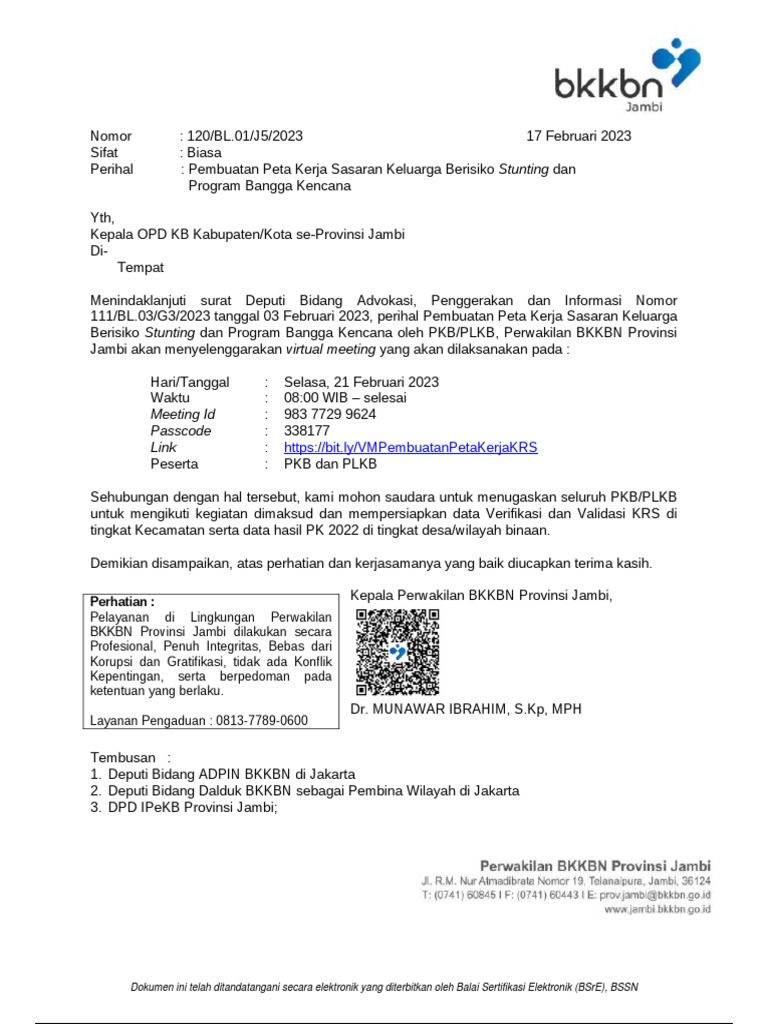 bkkbn
Jambi

Nomor : 120/BL.01/J5/2023
17 Februari 2023
Sifat : Biasa
Perihal : Pembuatan Peta Kerja Sasaran Keluarga Berisiko Stunting dan Program Bangga Kencana

Yth,
Kepala OPD KB Kabupaten/Kota se-Provinsi Jambi
Di-
Tempat

Menindaklanjuti surat Deputi Bidang Advokasi, Penggerakan dan Informasi Nomor 111/BL.03/G3/2023 tanggal 03 Februari 2023, perihal Pembuatan Peta Kerja Sasaran Keluarga Berisiko Stunting dan Program Bangga Kencana oleh PKB/PLKB, Perwakilan BKKBN Provinsi Jambi akan menyelenggarakan virtual meeting yang akan dilaksanakan pada :

Hari/Tanggal : Selasa, 21 Februari 2023
Waktu : 08:00 WIB – selesai
Meeting Id : 983 7729 9624
Passcode : 338177
Link : https://bit.ly/VMPembuatanPetaKerjaKRS
Peserta : PKB dan PLKB

Sehubungan dengan hal tersebut, kami mohon saudara untuk menugaskan seluruh PKB/PLKB untuk mengikuti kegiatan dimaksud dan mempersiapkan data Verifikasi dan Validasi KRS di tingkat Kecamatan serta data hasil PK 2022 di tingkat desa/wilayah binaan.

Demikian disampaikan, atas perhatian dan kerjasamanya yang baik diucapkan terima kasih.

Perhatian :
Pelayanan di Lingkungan Perwakilan BKKBN Provinsi Jambi dilakukan secara Profesional, Penuh Integritas, Bebas dari Korupsi dan Gratifikasi, tidak ada Konflik Kepentingan, serta berpedoman pada ketentuan yang berlaku.

Layanan Pengaduan : 0813-7789-0600

Kepala Perwakilan BKKBN Provinsi Jambi,

Dr. MUNAWAR IBRAHIM, S.Kp, MPH

Tembusan :
1. Deputi Bidang ADPIN BKKBN di Jakarta
2. Deputi Bidang Dalduk BKKBN sebagai Pembina Wilayah di Jakarta
3. DPD IPeKB Provinsi Jambi;

Perwakilan BKKBN Provinsi Jambi
Jl. R.M. Nur Atmadibrata Nomor 19, Telanaipura, Jambi, 36124
T: (0741) 60845 I F: (0741) 60443 I E: prov.jambi@bkkbn.go.id
www.jambi.bkkbn.go.id

Dokumen ini telah ditandatangani secara elektronik yang diterbitkan oleh Balai Sertifikasi Elektronik (BSrE), BSSN